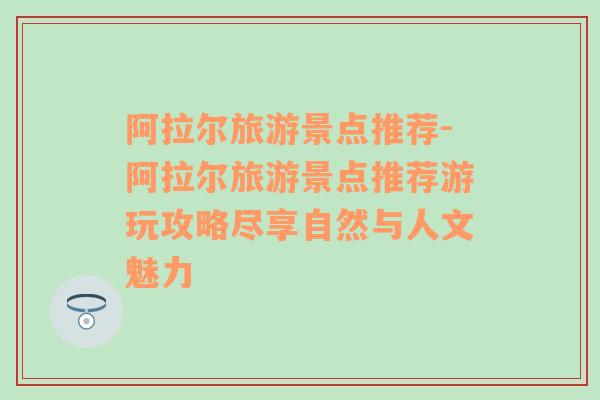 阿拉尔旅游景点推荐-阿拉尔旅游景点推荐游玩攻略尽享自然与人文魅力